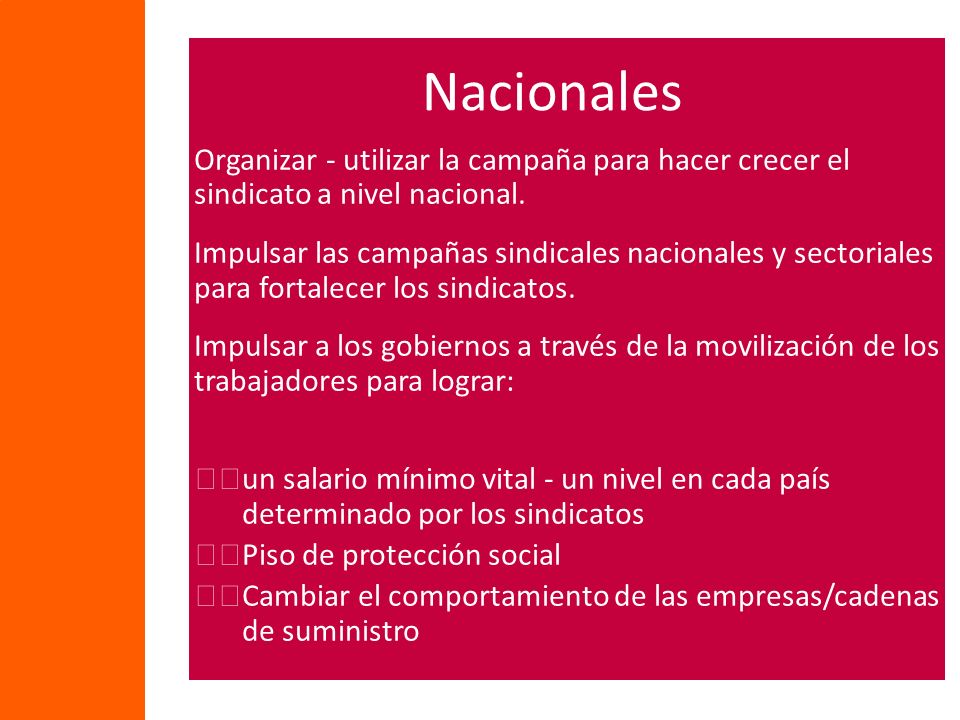 Nacionales

Organizar - utilizar la campaña para hacer crecer el sindicato a nivel nacional.

Impulsar las campañas sindicales nacionales y sectoriales para fortalecer los sindicatos.

Impulsar a los gobiernos a través de la movilización de los trabajadores para lograr:

un salario mínimo vital - un nivel en cada país determinado por los sindicatos
Piso de protección social
Cambiar el comportamiento de las empresas/cadenas de suministro